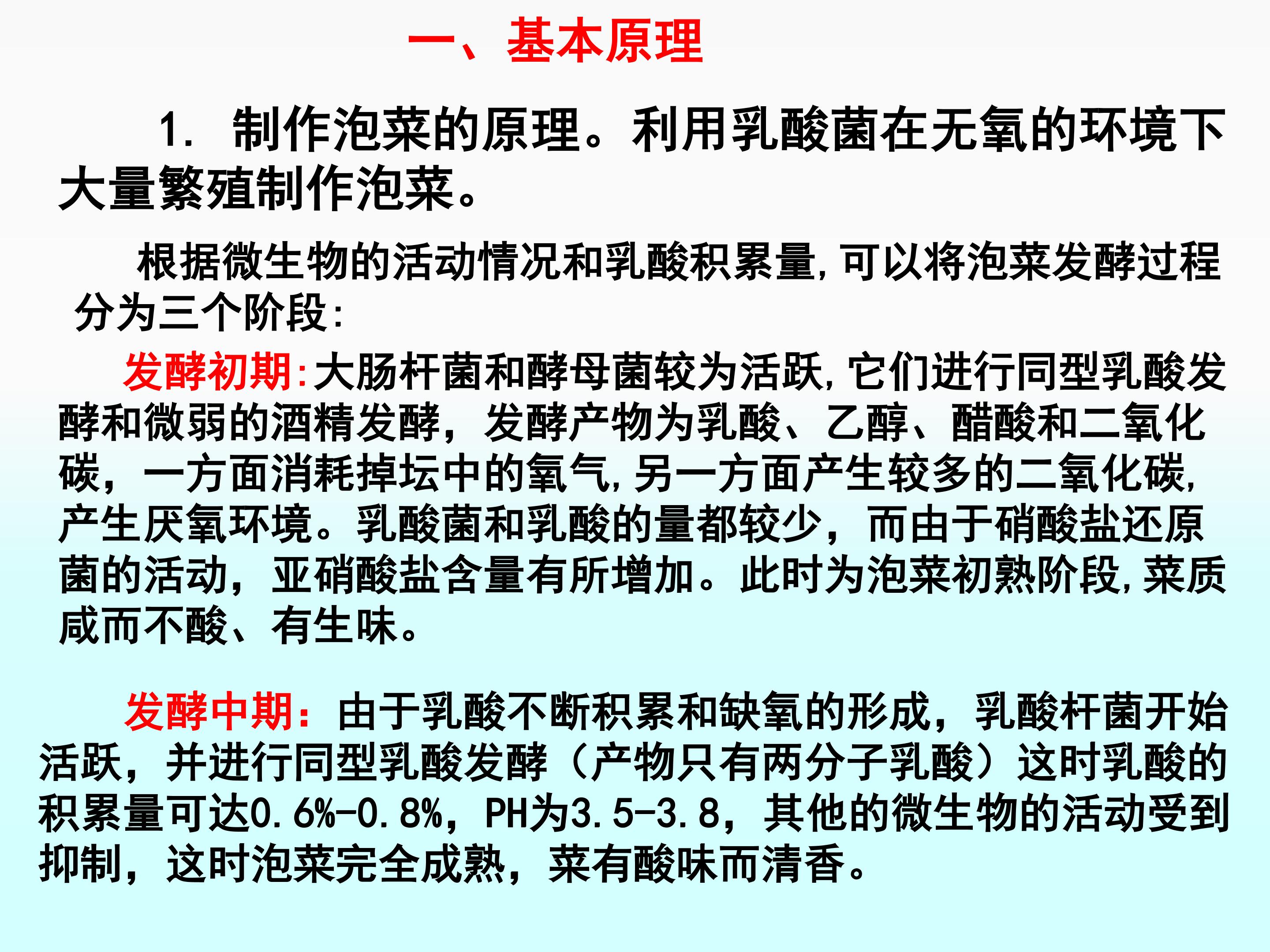 一、基本原理

1. 制作泡菜的原理。利用乳酸菌在无氧的环境下大量繁殖制作泡菜。

根据微生物的活动情况和乳酸积累量,可以将泡菜发酵过程分为三个阶段:

发酵初期:大肠杆菌和酵母菌较为活跃,它们进行同型乳酸发酵和微弱的酒精发酵,发酵产物为乳酸、乙醇、醋酸和二氧化碳,一方面消耗掉坛中的氧气,另一方面产生较多的二氧化碳,产生厌氧环境。乳酸菌和乳酸的量都较少,而由于硝酸盐还原菌的活动,亚硝酸盐含量有所增加。此时为泡菜初熟阶段,菜质咸而不酸、有生味。

发酵中期:由于乳酸不断积累和缺氧的形成,乳酸杆菌开始活跃,并进行同型乳酸发酵(产物只有两分子乳酸)这时乳酸的积累量可达0.6%-0.8%,PH为3.5-3.8,其他的微生物的活动受到抑制,这时泡菜完全成熟,菜有酸味而清香。